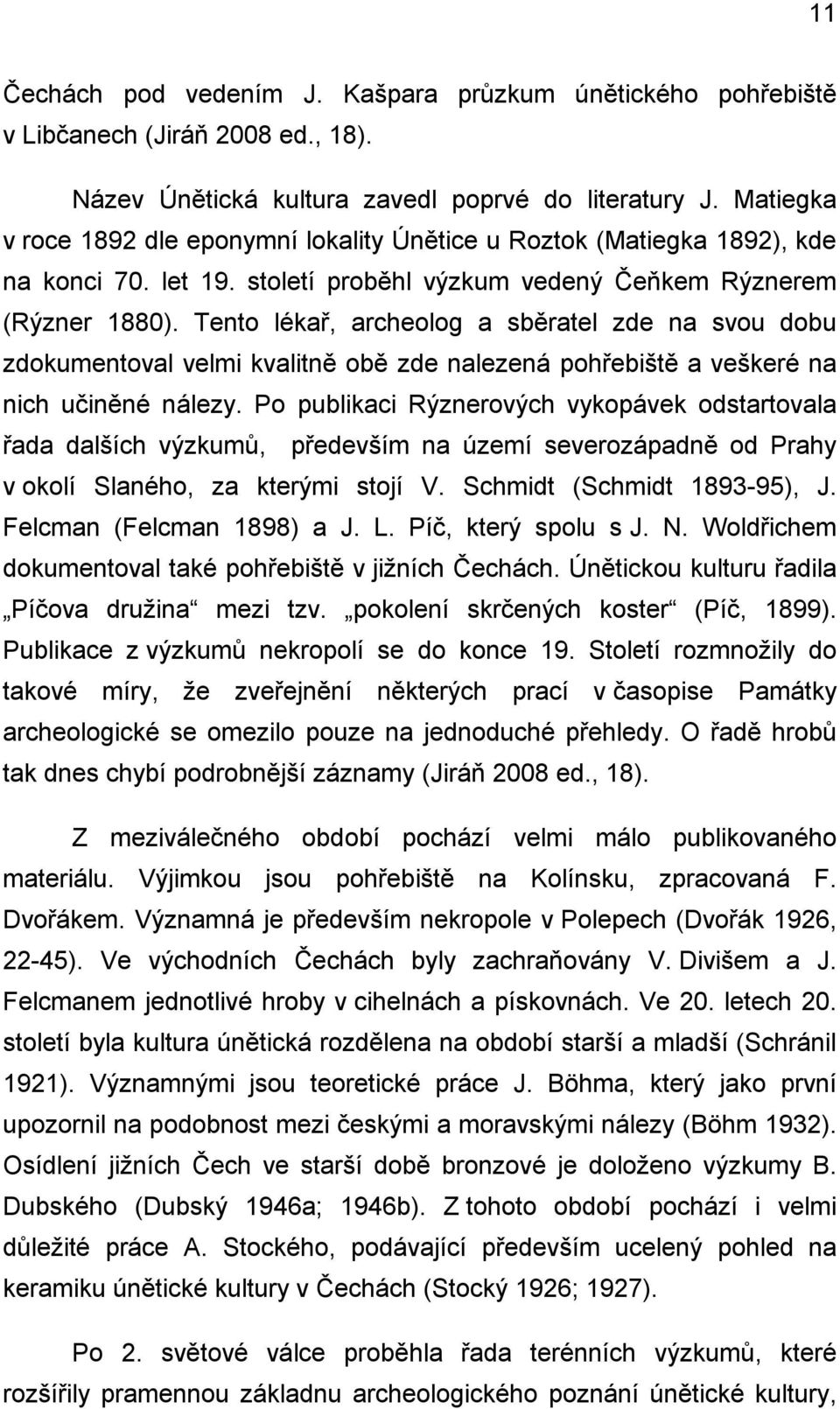 11

Čechách pod vedením J. Kašpara průzkum únětického pohřebiště v Libčanech (Jiráň 2008 ed., 18).

Název Únětická kultura zavedl poprvé do literatury J. Matiegka v roce 1892 dle eponymní lokality Únětice u Roztok (Matiegka 1892), kde na konci 70. let 19. století proběhl výzkum vedený Čeňkem Rýznerem (Rýzner 1880). Tento lékař, archeolog a sběratel zde na svou dobu zdokumentoval velmi kvalitně obě zde nalezená pohřebiště a veškeré na nich učiněné nálezy. Po publikaci Rýznerových vykopávek odstartovala řada dalších výzkumů, především na území severozápadně od Prahy v okolí Slaného, za kterými stojí V. Schmidt (Schmidt 1893-95), J. Felcman (Felcman 1898) a J. L. Píč, který spolu s J. N. Woldřichem dokumentoval také pohřebiště v jižních Čechách. Únětickou kulturu řadila „Píčova družina“ mezi tzv. „pokolení skrčených koster“ (Píč, 1899). Publikace z výzkumů nekropolí se do konce 19. Století rozmnožily do takové míry, že zveřejnění některých prací v časopise Památky archeologické se omezilo pouze na jednoduché přehledy. O řadě hrobů tak dnes chybí podrobnější záznamy (Jiráň 2008 ed., 18).

Z meziválečného období pochází velmi málo publikovaného materiálu. Výjimkou jsou pohřebiště na Kolínsku, zpracovaná F. Dvořákem. Významná je především nekropole v Polepech (Dvořák 1926, 22-45). Ve východních Čechách byly zachraňovány V. Divišem a J. Felcmanem jednotlivé hroby v cihelnách a pískovnách. Ve 20. letech 20. století byla kultura únětická rozdělena na období starší a mladší (Schránil 1921). Významnými jsou teoretické práce J. Böhma, který jako první upozornil na podobnost mezi českými a moravskými nálezy (Böhm 1932). Osídlení jižních Čech ve starší době bronzové je doloženo výzkumy B. Dubského (Dubský 1946a; 1946b). Z tohoto období pochází i velmi důležité práce A. Stockého, podávající především ucelený pohled na keramiku únětické kultury v Čechách (Stocký 1926; 1927).

Po 2. světové válce proběhla řada terénních výzkumů, které rozšířily pramennou základnu archeologického poznání únětické kultury,